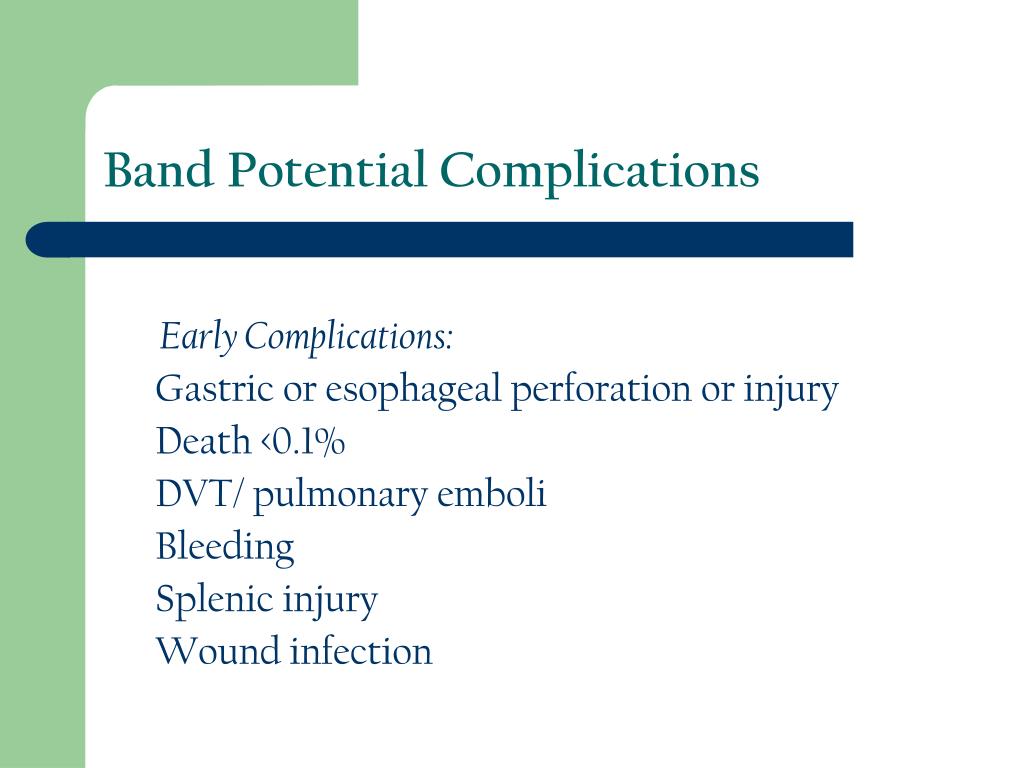 Band Potential Complications

Early Complications:
Gastric or esophageal perforation or injury
Death <0.1%
DVT/ pulmonary emboli
Bleeding
Splenic injury
Wound infection